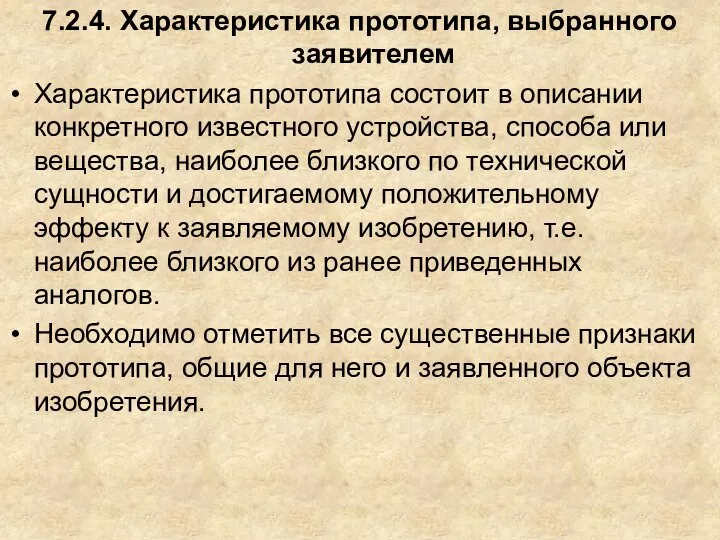 7.2.4. Характеристика прототипа, выбранного заявителем

• Характеристика прототипа состоит в описании конкретного известного устройства, способа или вещества, наиболее близкого по технической сущности и достигаемому положительному эффекту к заявляемому изобретению, т.е. наиболее близкого из ранее приведенных аналогов.

• Необходимо отметить все существенные признаки прототипа, общие для него и заявленного объекта изобретения.